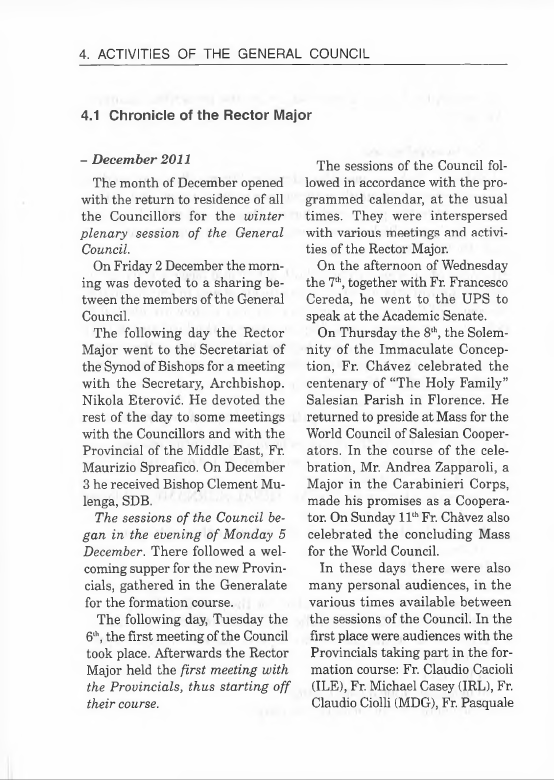 4. ACTIVITIES OF THE GENERAL COUNCIL

4.1 Chronicle of the Rector Major

– December 2011

The month of December opened with the return to residence of all the Councillors for the winter plenary session of the General Council.

On Friday 2 December the morning was devoted to a sharing between the members of the General Council.

The following day the Rector Major went to the Secretariat of the Synod of Bishops for a meeting with the Secretary, Archbishop. Nikola Eterović. He devoted the rest of the day to some meetings with the Councillors and with the Provincial of the Middle East, Fr. Maurizio Spreafico. On December 3 he received Bishop Clement Mulenga, SDB.

The sessions of the Council began in the evening of Monday 5 December. There followed a welcoming supper for the new Provincials, gathered in the Generalate for the formation course.

The following day, Tuesday the $6^{th}$, the first meeting of the Council took place. Afterwards the Rector Major held the first meeting with the Provincials, thus starting off their course.

The sessions of the Council followed in accordance with the programmed calendar, at the usual times. They were interspersed with various meetings and activities of the Rector Major.

On the afternoon of Wednesday the $7^{th}$, together with Fr. Francesco Cereda, he went to the UPS to speak at the Academic Senate.

On Thursday the $8^{th}$, the Solemnity of the Immaculate Conception, Fr. Chávez celebrated the centenary of "The Holy Family" Salesian Parish in Florence. He returned to preside at Mass for the World Council of Salesian Cooperators. In the course of the celebration, Mr. Andrea Zapparoli, a Major in the Carabinieri Corps, made his promises as a Cooperator. On Sunday $11^{th}$ Fr. Chàvez also celebrated the concluding Mass for the World Council.

In these days there were also many personal audiences, in the various times available between the sessions of the Council. In the first place were audiences with the Provincials taking part in the formation course: Fr. Claudio Cacioli (ILE), Fr. Michael Casey (IRL), Fr. Claudio Ciolli (MDG), Fr. Pasquale